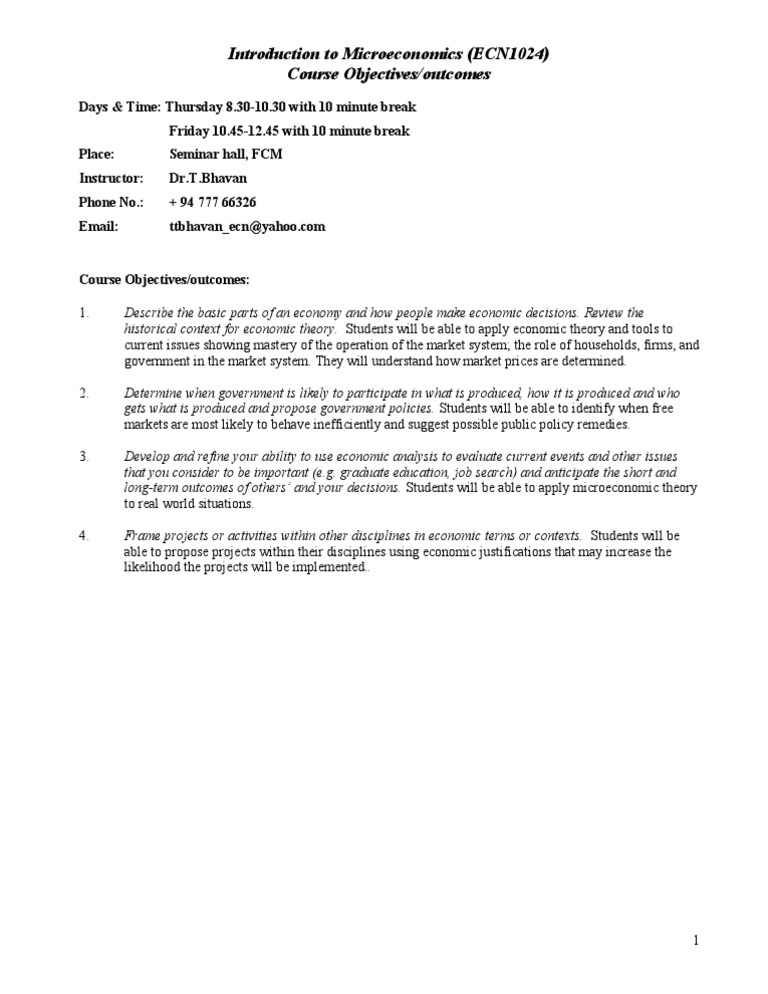 Introduction to Microeconomics (ECN1024)
Course Objectives/outcomes

Days & Time: Thursday 8.30-10.30 with 10 minute break
Friday 10.45-12.45 with 10 minute break
Place: Seminar hall, FCM
Instructor: Dr.T.Bhavan
Phone No.: + 94 777 66326
Email: ttbhavan_ecn@yahoo.com

Course Objectives/outcomes:

1. Describe the basic parts of an economy and how people make economic decisions. Review the historical context for economic theory. Students will be able to apply economic theory and tools to current issues showing mastery of the operation of the market system; the role of households, firms, and government in the market system. They will understand how market prices are determined.

2. Determine when government is likely to participate in what is produced, how it is produced and who gets what is produced and propose government policies. Students will be able to identify when free markets are most likely to behave inefficiently and suggest possible public policy remedies.

3. Develop and refine your ability to use economic analysis to evaluate current events and other issues that you consider to be important (e.g. graduate education, job search) and anticipate the short and long-term outcomes of others' and your decisions. Students will be able to apply microeconomic theory to real world situations.

4. Frame projects or activities within other disciplines in economic terms or contexts. Students will be able to propose projects within their disciplines using economic justifications that may increase the likelihood the projects will be implemented..

1